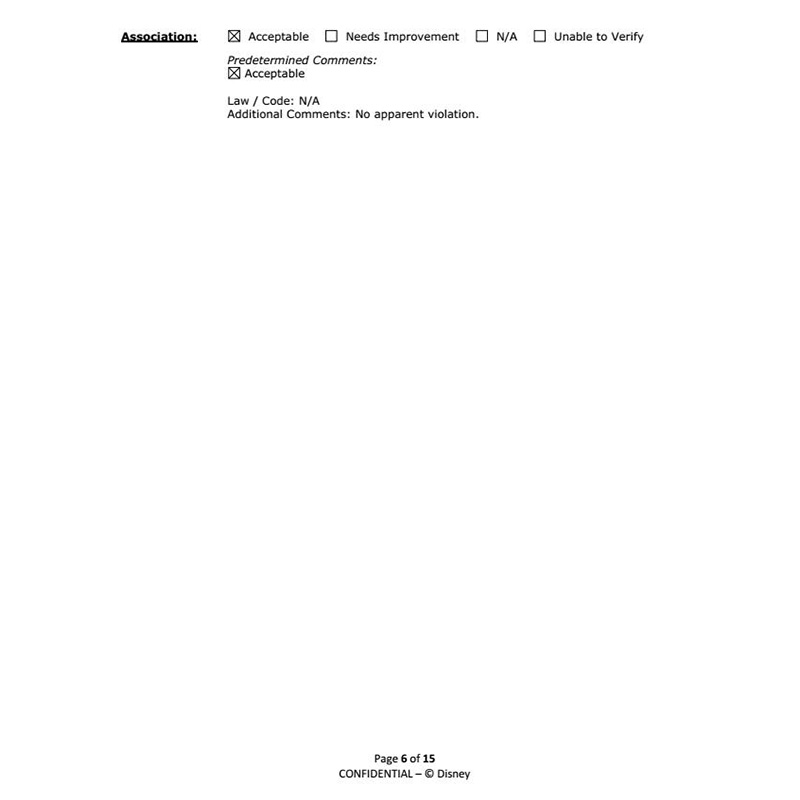 Association: ☒ Acceptable ☐ Needs Improvement ☐ N/A ☐ Unable to Verify

Predetermined Comments:
☒ Acceptable

Law / Code: N/A
Additional Comments: No apparent violation.

Page 6 of 15
CONFIDENTIAL – © Disney